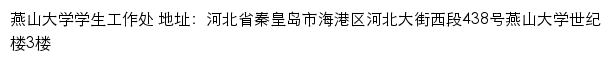 燕山大学学生工作处 地址：河北省秦皇岛市海港区河北大街西段438号燕山大学世纪楼3楼